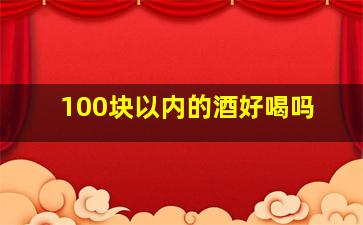 100块以内的酒好喝吗